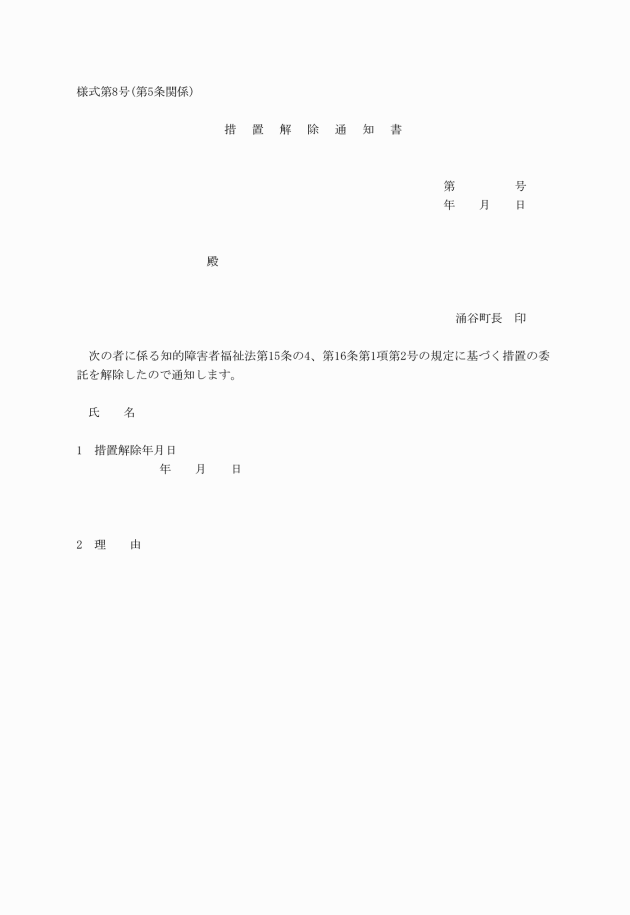 様式第8号(第5条関係)

措　置　解　除　通　知　書

第　　　号
年　月　日

殿

涌谷町長　印

次の者に係る知的障害者福祉法第15条の4、第16条第1項第2号の規定に基づく措置の委託を解除したので通知します。

氏　　名

1　措置解除年月日
年　月　日

2　理　　由